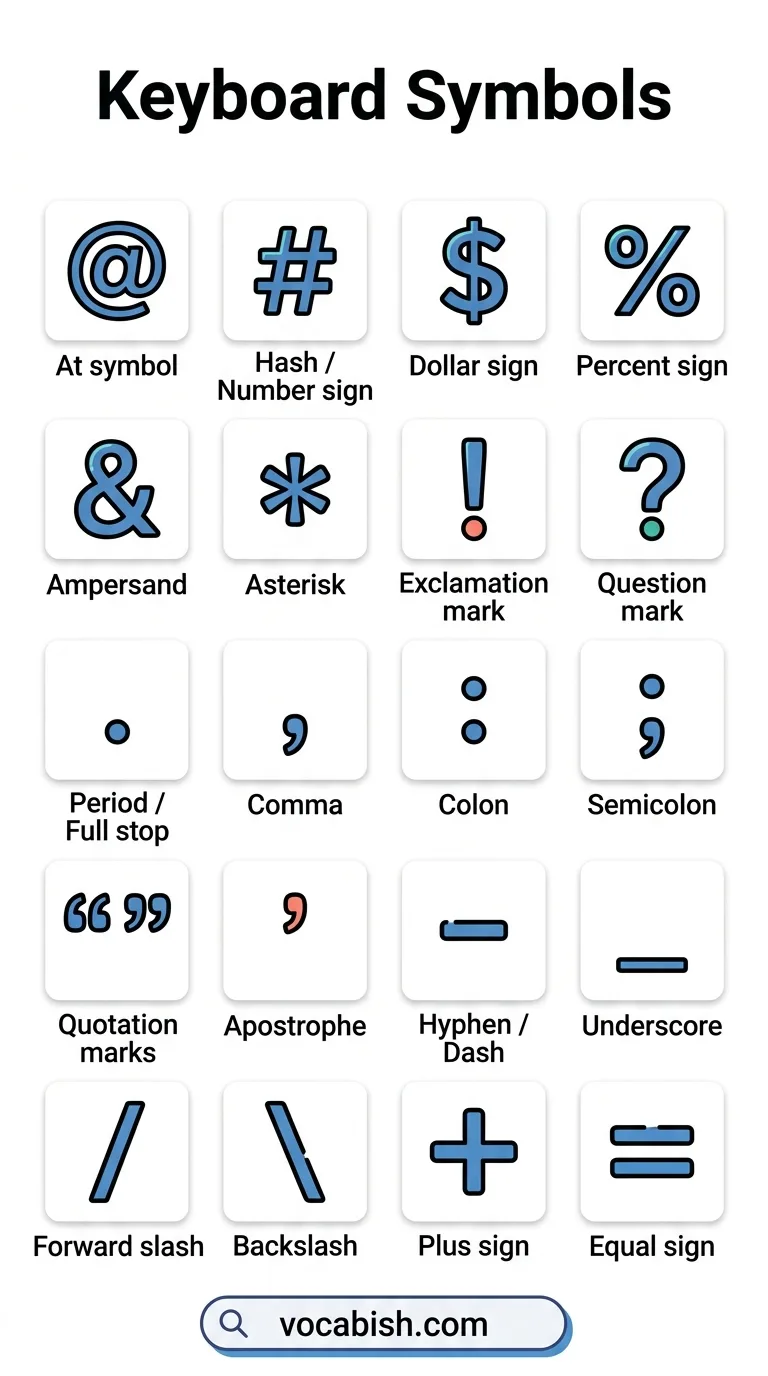 Keyboard Symbols

@
At symbol

#
Hash / Number sign

$
Dollar sign

%
Percent sign

&
Ampersand

*
Asterisk

!
Exclamation mark

?
Question mark

.
Period / Full stop

,
Comma

:
Colon

;
Semicolon

“ ”
Quotation marks

’
Apostrophe

–
Hyphen / Dash

_
Underscore

/
Forward slash

\
Backslash

+
Plus sign

=
Equal sign

vocabish.com